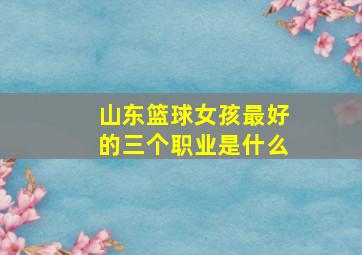 山东篮球女孩最好的三个职业是什么